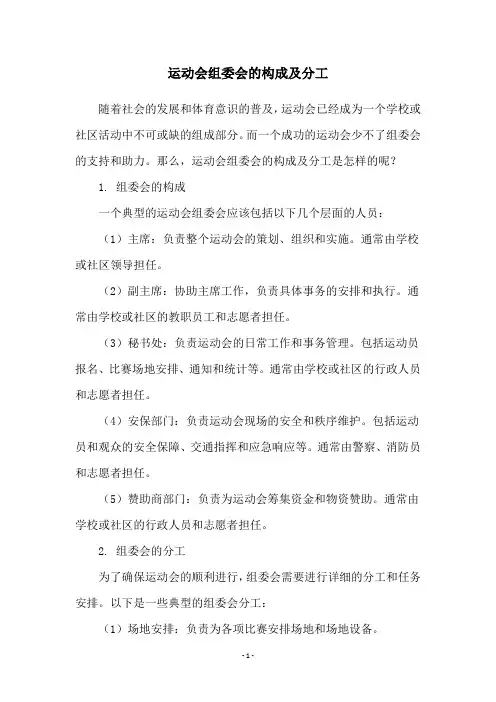 运动会组委会的构成及分工

随着社会的发展和体育意识的普及，运动会已经成为一个学校或社区活动中不可或缺的组成部分。而一个成功的运动会少不了组委会的支持和助力。那么，运动会组委会的构成及分工是怎样的呢？

1. 组委会的构成

一个典型的运动会组委会应该包括以下几个层面的人员：

（1）主席：负责整个运动会的策划、组织和实施。通常由学校或社区领导担任。

（2）副主席：协助主席工作，负责具体事务的安排和执行。通常由学校或社区的教职员工和志愿者担任。

（3）秘书处：负责运动会的日常工作和事务管理。包括运动员报名、比赛场地安排、通知和统计等。通常由学校或社区的行政人员和志愿者担任。

（4）安保部门：负责运动会现场的安全和秩序维护。包括运动员和观众的安全保障、交通指挥和应急响应等。通常由警察、消防员和志愿者担任。

（5）赞助商部门：负责为运动会筹集资金和物资赞助。通常由学校或社区的行政人员和志愿者担任。

2. 组委会的分工

为了确保运动会的顺利进行，组委会需要进行详细的分工和任务安排。以下是一些典型的组委会分工：

（1）场地安排：负责为各项比赛安排场地和场地设备。

- 1 -